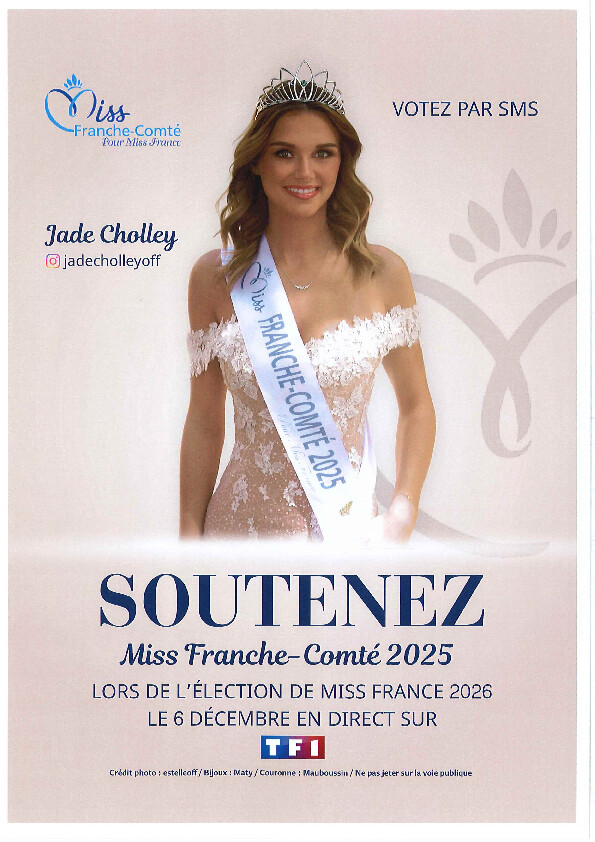 Miss
Franche-Comté
Pour Miss France

VOTEZ PAR SMS

Jade Cholley
jadecholleyoff

Miss FRANCHE-COMTÉ 2025

SOUTENEZ

Miss Franche-Comté 2025

LORS DE L'ÉLECTION DE MISS FRANCE 2026
LE 6 DÉCEMBRE EN DIRECT SUR

TF1

Crédit photo : estellcoff / Bijoux : Maty / Couronne : Mauboussin / Ne pas jeter sur la voie publique